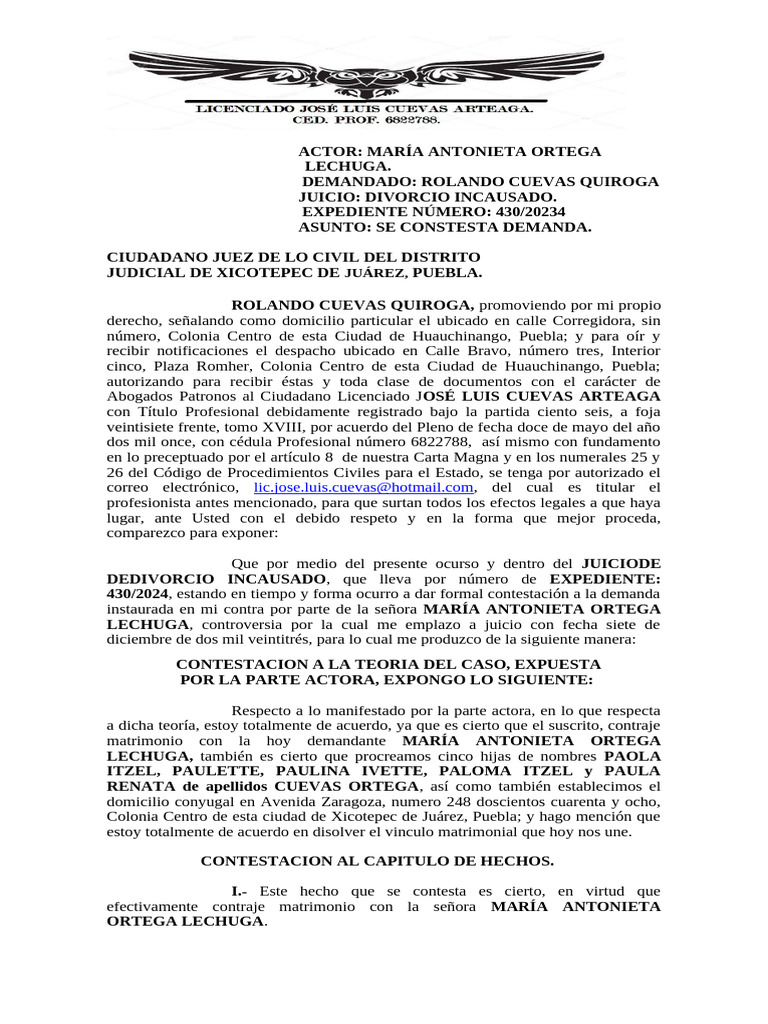 LICENCIADO JOSÉ LUIS CUEVAS ARTEAGA.
CED. PROF. 6822788.

ACTOR: MARÍA ANTONIETA ORTEGA LECHUGA.
DEMANDADO: ROLANDO CUEVAS QUIROGA
JUICIO: DIVORCIO INCAUSADO.
EXPEDIENTE NÚMERO: 430/20234
ASUNTO: SE CONSTESTA DEMANDA.

CIUDADANO JUEZ DE LO CIVIL DEL DISTRITO JUDICIAL DE XICOTEPEC DE JUÁREZ, PUEBLA.

ROLANDO CUEVAS QUIROGA, promoviendo por mi propio derecho, señalando como domicilio particular el ubicado en calle Corregidora, sin número, Colonia Centro de esta Ciudad de Huauchinango, Puebla; y para oír y recibir notificaciones el despacho ubicado en Calle Bravo, número tres, Interior cinco, Plaza Romher, Colonia Centro de esta Ciudad de Huauchinango, Puebla; autorizando para recibir éstas y toda clase de documentos con el carácter de Abogados Patronos al Ciudadano Licenciado JOSÉ LUIS CUEVAS ARTEAGA con Título Profesional debidamente registrado bajo la partida ciento seis, a foja veintisiete frente, tomo XVIII, por acuerdo del Pleno de fecha doce de mayo del año dos mil once, con cédula Profesional número 6822788, así mismo con fundamento en lo preceptuado por el artículo 8 de nuestra Carta Magna y en los numerales 25 y 26 del Código de Procedimientos Civiles para el Estado, se tenga por autorizado el correo electrónico, lic.jose.luis.cuevas@hotmail.com, del cual es titular el profesionista antes mencionado, para que surtan todos los efectos legales a que haya lugar, ante Usted con el debido respeto y en la forma que mejor proceda, comparezco para exponer:

Que por medio del presente ocurso y dentro del JUICIODE DEDIVORCIO INCAUSADO, que lleva por número de EXPEDIENTE: 430/2024, estando en tiempo y forma ocurro a dar formal contestación a la demanda instaurada en mi contra por parte de la señora MARÍA ANTONIETA ORTEGA LECHUGA, controversia por la cual me emplazo a juicio con fecha siete de diciembre de dos mil veintitrés, para lo cual me produzco de la siguiente manera:

CONTESTACION A LA TEORIA DEL CASO, EXPUESTA POR LA PARTE ACTORA, EXPONGO LO SIGUIENTE:

Respecto a lo manifestado por la parte actora, en lo que respecta a dicha teoría, estoy totalmente de acuerdo, ya que es cierto que el suscrito, contraje matrimonio con la hoy demandante MARÍA ANTONIETA ORTEGA LECHUGA, también es cierto que procreamos cinco hijas de nombres PAOLA ITZEL, PAULETTE, PAULINA IVETTE, PALOMA ITZEL y PAULA RENATA de apellidos CUEVAS ORTEGA, así como también establecimos el domicilio conyugal en Avenida Zaragoza, numero 248 doscientos cuarenta y ocho, Colonia Centro de esta ciudad de Xicotepec de Juárez, Puebla; y hago mención que estoy totalmente de acuerdo en disolver el vinculo matrimonial que hoy nos une.

CONTESTACION AL CAPITULO DE HECHOS.

I.- Este hecho que se contesta es cierto, en virtud que efectivamente contraje matrimonio con la señora MARÍA ANTONIETA ORTEGA LECHUGA.